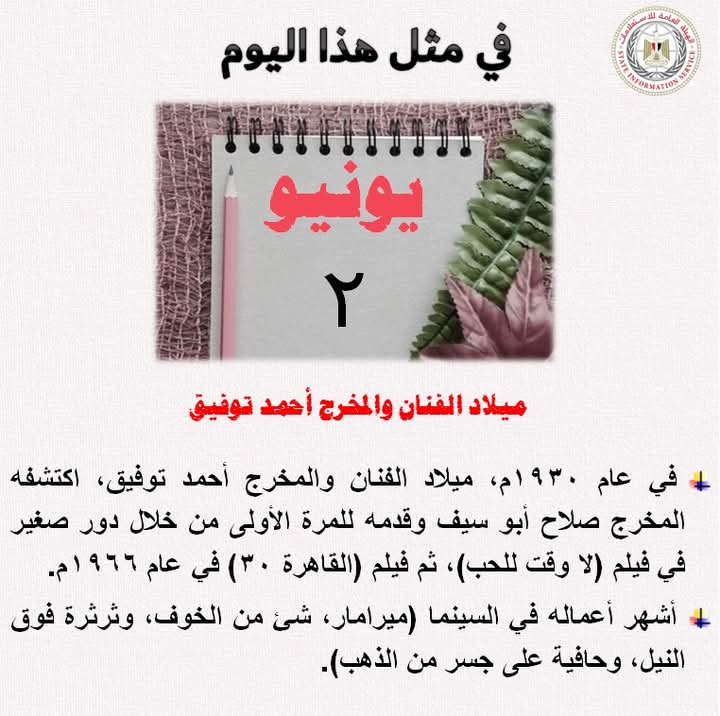 الهيئة العامة للاستعلامات
STATE INFORMATION SERVICE

في مثل هذا اليوم

يونيو

٢

ميلاد الفنان والمخرج أحمد توفيق

في عام ١٩٣٠م، ميلاد الفنان والمخرج أحمد توفيق، اكتشفه المخرج صلاح أبو سيف وقدمه للمرة الأولى من خلال دور صغير في فيلم (لا وقت للحب)، ثم فيلم (القاهرة ٣٠) في عام ١٩٦٦م.

أشهر أعماله في السينما (ميرامار، شئ من الخوف، وثرثرة فوق النيل، وحافية على جسر من الذهب).